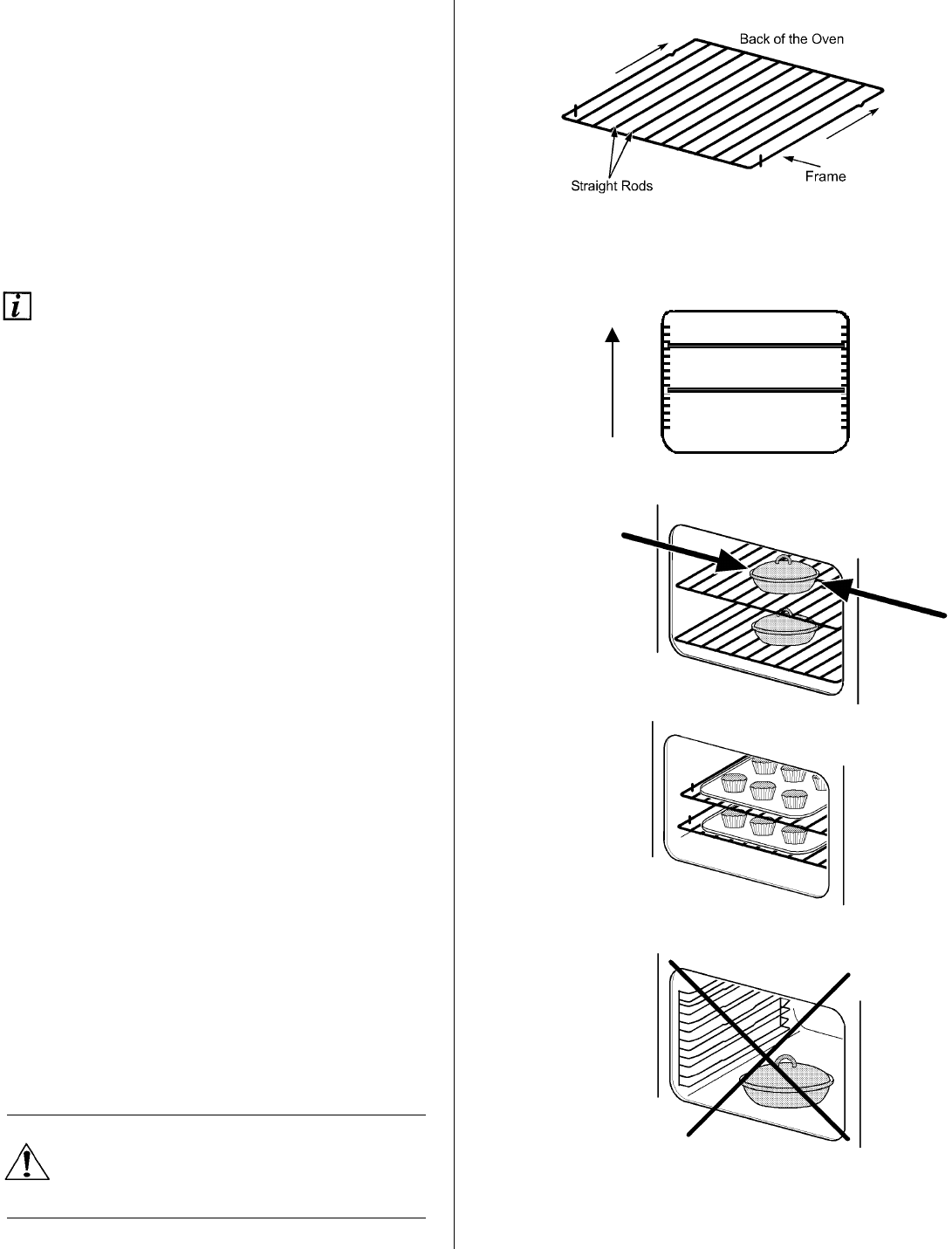 Back of the Oven

Straight Rods

Frame

i